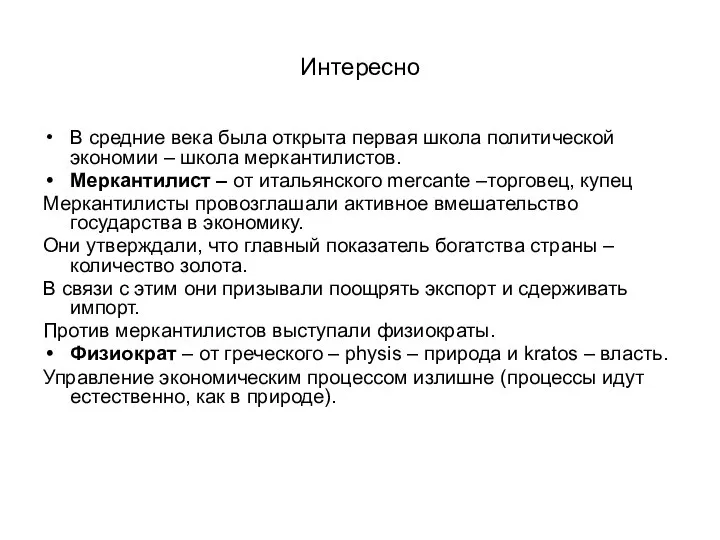 Интересно

• В средние века была открыта первая школа политической экономии – школа меркантилистов.
• Меркантилист – от итальянского mercante –торговец, купец
Меркантилисты провозглашали активное вмешательство государства в экономику.
Они утверждали, что главный показатель богатства страны – количество золота.
В связи с этим они призывали поощрять экспорт и сдерживать импорт.
Против меркантилистов выступали физиократы.
• Физиократ – от греческого – physis – природа и kratos – власть.
Управление экономическим процессом излишне (процессы идут естественно, как в природе).